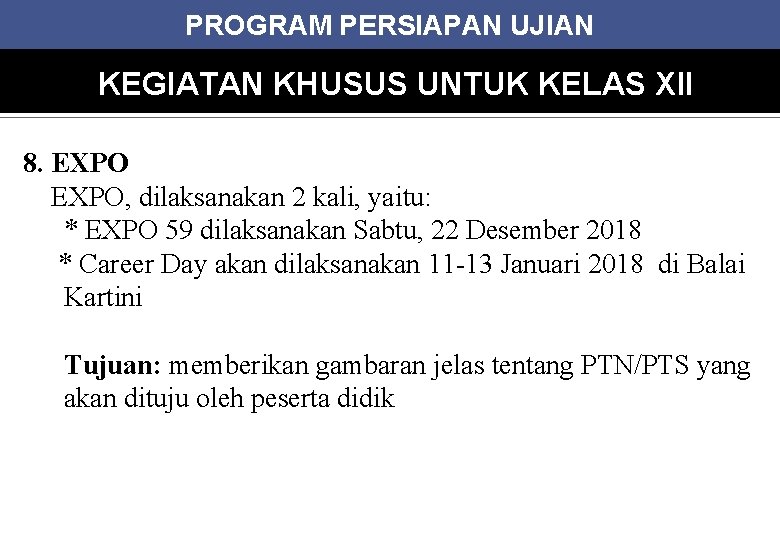 PROGRAM PERSIAPAN UJIAN

KEGIATAN KHUSUS UNTUK KELAS XII

8. EXPO

EXPO, dilaksanakan 2 kali, yaitu:

* EXPO 59 dilaksanakan Sabtu, 22 Desember 2018

* Career Day akan dilaksanakan 11-13 Januari 2018 di Balai Kartini

Tujuan: memberikan gambaran jelas tentang PTN/PTS yang akan dituju oleh peserta didik